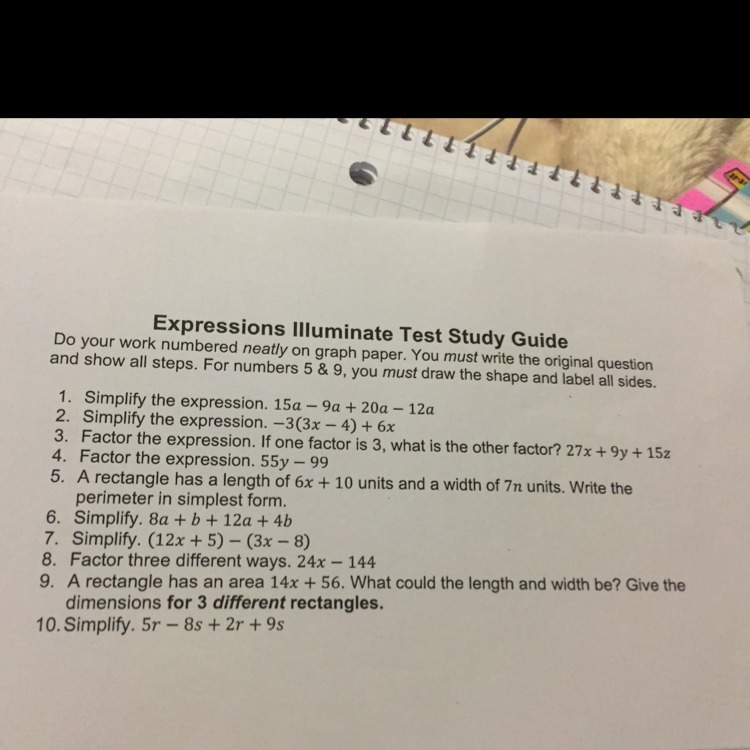 Expressions Illuminate Test Study Guide

Do your work numbered neatly on graph paper. You must write the original question and show all steps. For numbers 5 & 9, you must draw the shape and label all sides.

1. Simplify the expression. $15a - 9a + 20a - 12a$
2. Simplify the expression. $-3(3x - 4) + 6x$
3. Factor the expression. If one factor is 3, what is the other factor? $27x + 9y + 15z$
4. Factor the expression. $55y - 99$
5. A rectangle has a length of $6x + 10$ units and a width of $7n$ units. Write the perimeter in simplest form.
6. Simplify. $8a + b + 12a + 4b$
7. Simplify. $(12x + 5) - (3x - 8)$
8. Factor three different ways. $24x - 144$
9. A rectangle has an area $14x + 56$. What could the length and width be? Give the dimensions for 3 different rectangles.
10. Simplify. $5r - 8s + 2r + 9s$